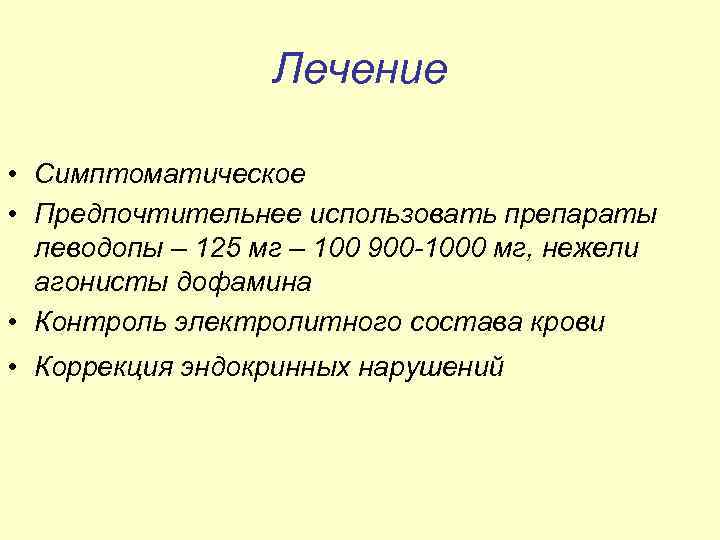 Лечение

• Симптоматическое
• Предпочтительнее использовать препараты леводопы – 125 мг – 100 900-1000 мг, нежели агонисты дофамина
• Контроль электролитного состава крови
• Коррекция эндокринных нарушений